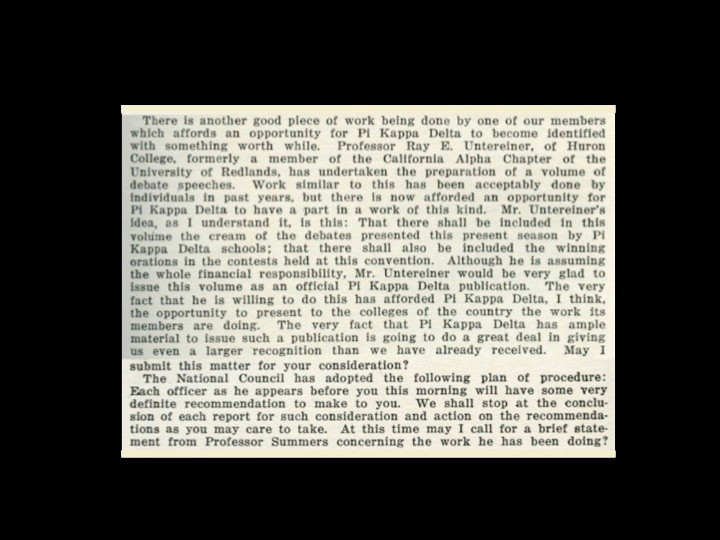 There is another good piece of work being done by one of our members which affords an opportunity for Pi Kappa Delta to become identified with something worth while. Professor Ray E. Untereiner, of Huron College, formerly a member of the California Alpha Chapter of the University of Redlands, has undertaken the preparation of a volume of debate speeches. Work similar to this has been acceptably done by individuals in past years, but there is now afforded an opportunity for Pi Kappa Delta to have a part in a work of this kind. Mr. Untereiner's idea, as I understand it, is this: That there shall be included in this volume the cream of the debates presented this present season by Pi Kappa Delta schools; that there shall also be included the winning orations in the contests held at this convention. Although he is assuming the whole financial responsibility, Mr. Untereiner would be very glad to issue this volume as an official Pi Kappa Delta publication. The very fact that he is willing to do this has afforded Pi Kappa Delta, I think, the opportunity to present to the colleges of the country the work its members are doing. The very fact that Pi Kappa Delta has ample material to issue such a publication is going to do a great deal in giving us even a larger recognition than we have already received. May I submit this matter for your consideration?

The National Council has adopted the following plan of procedure: Each officer as he appears before you this morning will have some very definite recommendation to make to you. We shall stop at the conclusion of each report for such consideration and action on the recommendations as you may care to take. At this time may I call for a brief statement from Professor Summers concerning the work he has been doing?